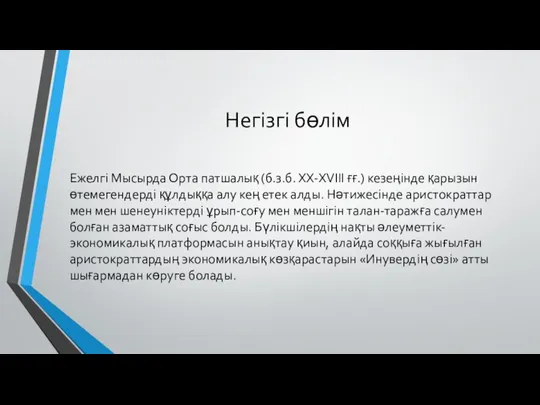 Негізгі бөлім

Ежелгі Мысырда Орта патшалық (б.з.б. XX-XVIII ғғ.) кезеңінде қарызын өтемегендерді құлдыққа алу кең етек алды. Нәтижесінде аристократтар мен мен шенеуніктерді ұрып-соғу мен меншігін талан-таражға салумен болған азаматтық соғыс болды. Бүлікшілердің нақты әлеуметтік-экономикалық платформасын анықтау қиын, алайда соққыға жығылған аристократтардың экономикалық көзқарастарын «Инувердің сөзі» атты шығармадан көруге болады.